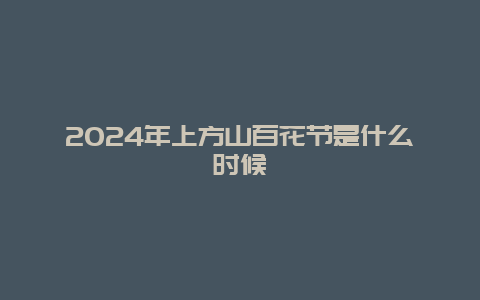 2024年上方山百花节是什么时候